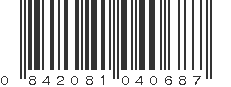 0 842081 040687